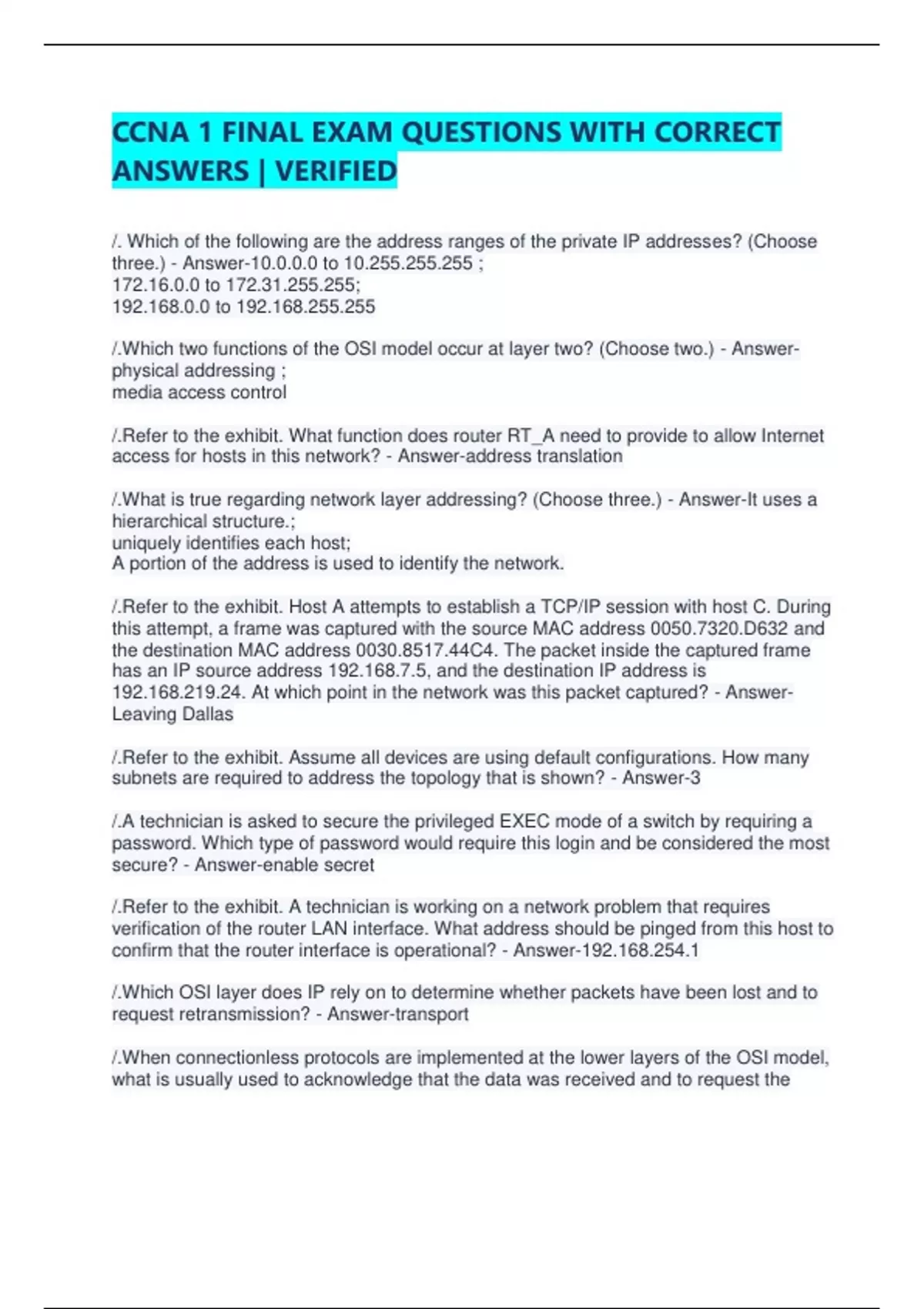 CCNA 1 FINAL EXAM QUESTIONS WITH CORRECT ANSWERS | VERIFIED

/. Which of the following are the address ranges of the private IP addresses? (Choose three.) - Answer-10.0.0.0 to 10.255.255.255 ;
172.16.0.0 to 172.31.255.255;
192.168.0.0 to 192.168.255.255

/.Which two functions of the OSI model occur at layer two? (Choose two.) - Answer-physical addressing ;
media access control

/.Refer to the exhibit. What function does router RT_A need to provide to allow Internet access for hosts in this network? - Answer-address translation

/.What is true regarding network layer addressing? (Choose three.) - Answer-It uses a hierarchical structure.;
uniquely identifies each host;
A portion of the address is used to identify the network.

/.Refer to the exhibit. Host A attempts to establish a TCP/IP session with host C. During this attempt, a frame was captured with the source MAC address 0050.7320.D632 and the destination MAC address 0030.8517.44C4. The packet inside the captured frame has an IP source address 192.168.7.5, and the destination IP address is 192.168.219.24. At which point in the network was this packet captured? - Answer-Leaving Dallas

/.Refer to the exhibit. Assume all devices are using default configurations. How many subnets are required to address the topology that is shown? - Answer-3

/.A technician is asked to secure the privileged EXEC mode of a switch by requiring a password. Which type of password would require this login and be considered the most secure? - Answer-enable secret

/.Refer to the exhibit. A technician is working on a network problem that requires verification of the router LAN interface. What address should be pinged from this host to confirm that the router interface is operational? - Answer-192.168.254.1

/.Which OSI layer does IP rely on to determine whether packets have been lost and to request retransmission? - Answer-transport

/.When connectionless protocols are implemented at the lower layers of the OSI model, what is usually used to acknowledge that the data was received and to request the